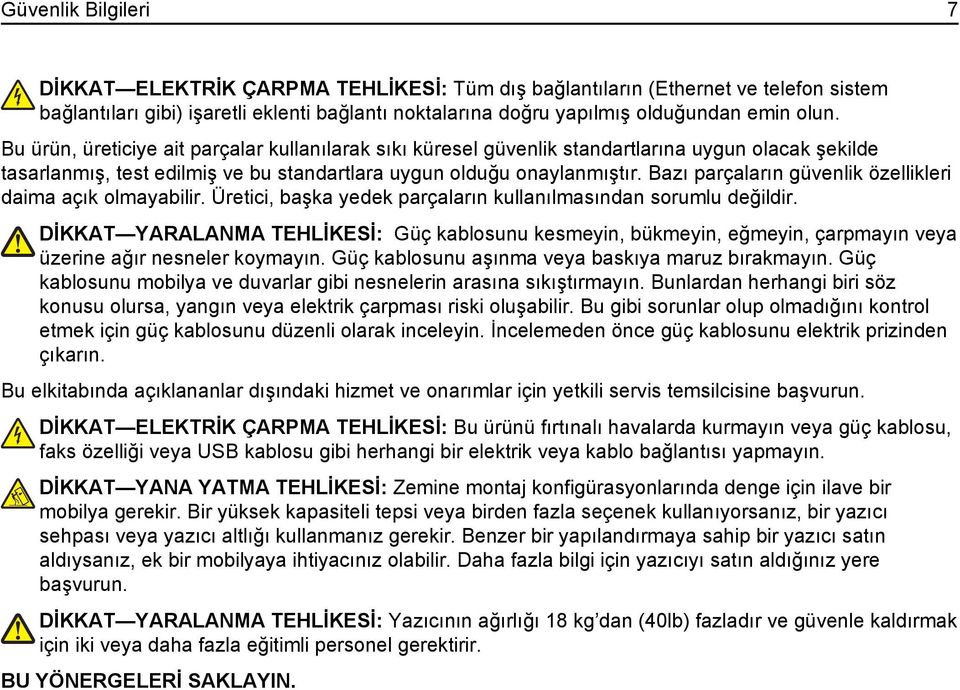 Güvenlik Bilgileri 7

DİKKAT—ELEKTRİK ÇARPMA TEHLİKESİ: Tüm dış bağlantıların (Ethernet ve telefon sistem bağlantıları gibi) işaretli eklenti bağlantı noktalarına doğru yapılmış olduğundan emin olun.

Bu ürün, üreticiye ait parçalar kullanılarak sıkı küresel güvenlik standartlarına uygun olacak şekilde tasarlanmış, test edilmiş ve bu standartlara uygun olduğu onaylanmıştır. Bazı parçaların güvenlik özellikleri daima açık olmayabilir. Üretici, başka yedek parçaların kullanılmasından sorumlu değildir.

DİKKAT—YARALANMA TEHLİKESİ: Güç kablosunu kesmeyin, bükmeyin, eğmeyin, çarpmayın veya üzerine ağır nesneler koymayın. Güç kablosunu aşınma veya baskıya maruz bırakmayın. Güç kablosunu mobilya ve duvarlar gibi nesnelerin arasına sıkıştırmayın. Bunlardan herhangi biri söz konusu olursa, yangın veya elektrik çarpması riski oluşabilir. Bu gibi sorunlar olup olmadığını kontrol etmek için güç kablosunu düzenli olarak inceleyin. İncelemeden önce güç kablosunu elektrik prizinden çıkarın.

Bu elkitabında açıklananlar dışındaki hizmet ve onarımlar için yetkili servis temsilcisine başvurun.

DİKKAT—ELEKTRİK ÇARPMA TEHLİKESİ: Bu ürünü fırtınalı havalarda kurmayın veya güç kablosu, faks özelliği veya USB kablosu gibi herhangi bir elektrik veya kablo bağlantısı yapmayın.

DİKKAT—YANA YATMA TEHLİKESİ: Zemine montaj konfigürasyonlarında denge için ilave bir mobilya gerekir. Bir yüksek kapasiteli tepsi veya birden fazla seçenek kullanıyorsanız, bir yazıcı sehpası veya yazıcı altlığı kullanmanız gerekir. Benzer bir yapılandırmaya sahip bir yazıcı satın aldıysanız, ek bir mobilyaya ihtiyacınız olabilir. Daha fazla bilgi için yazıcıyı satın aldığınız yere başvurun.

DİKKAT—YARALANMA TEHLİKESİ: Yazıcının ağırlığı 18 kg'dan (40lb) fazladır ve güvenle kaldırmak için iki veya daha fazla eğitimli personel gerektirir.

BU YÖNERGELERİ SAKLAYIN.